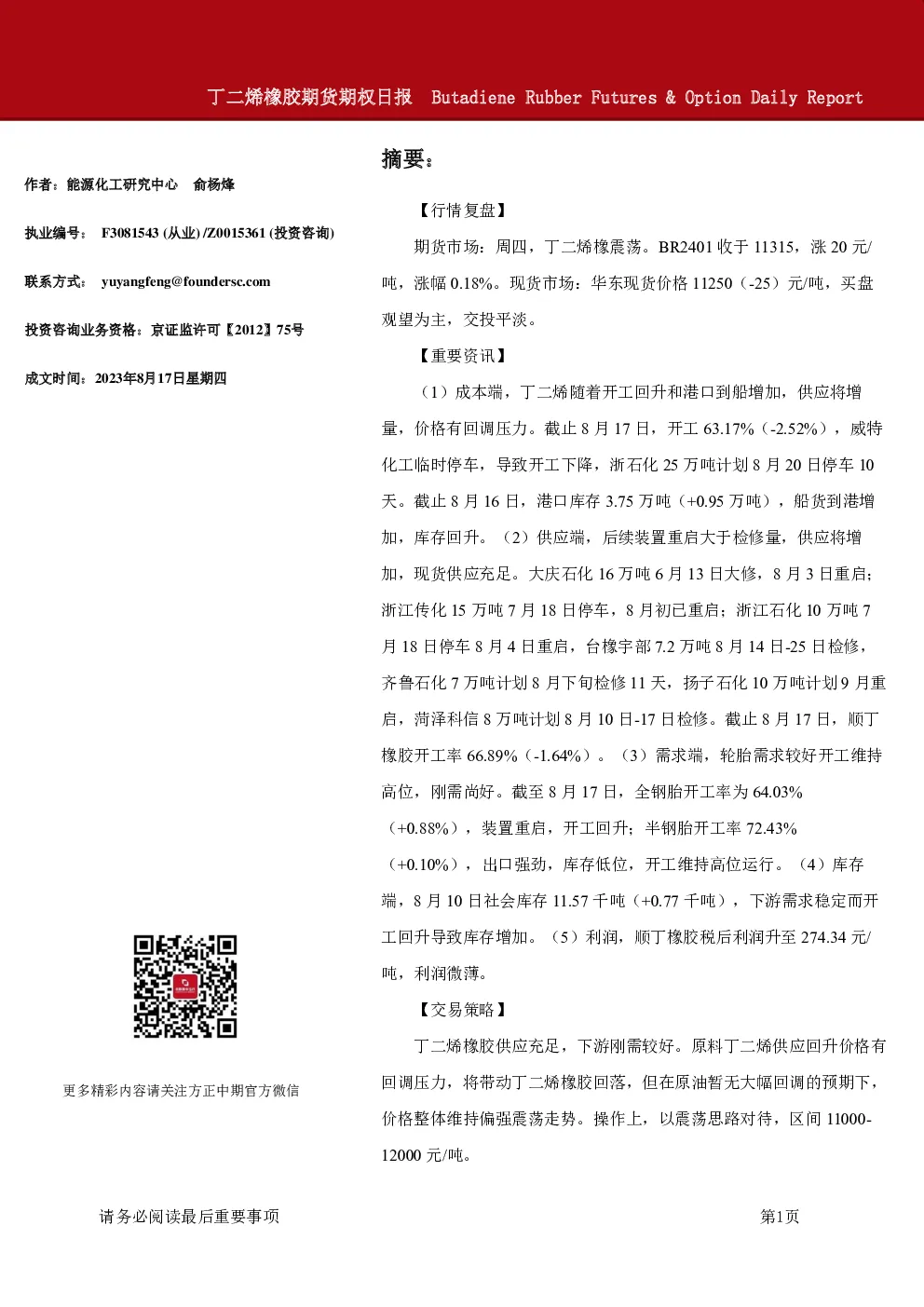 丁二烯橡胶期货期权日报 Butadiene Rubber Futures & Option Daily Report

作者：能源化工研究中心 俞杨烽

执业编号： F3081543 (从业) /Z0015361 (投资咨询)

联系方式： yuyangfeng@foundersc.com

投资咨询业务资格：京证监许可【2012】75号

成文时间：2023年8月17日星期四

更多精彩内容请关注方正中期官方微信

摘要：

【行情复盘】

期货市场：周四，丁二烯橡震荡。BR2401收于11315，涨20元/吨，涨幅0.18%。现货市场：华东现货价格11250（-25）元/吨，买盘观望为主，交投平淡。

【重要资讯】

（1）成本端，丁二烯随着开工回升和港口到船增加，供应将增量，价格有回调压力。截止8月17日，开工63.17%（-2.52%），威特化工临时停车，导致开工下降，浙石化25万吨计划8月20日停车10天。截止8月16日，港口库存3.75万吨（+0.95万吨），船货到港增加，库存回升。（2）供应端，后续装置重启大于检修量，供应将增加，现货供应充足。大庆石化16万吨6月13日大修，8月3日重启；浙江传化15万吨7月18日停车，8月初已重启；浙江石化10万吨7月18日停车8月4日重启，台橡宇部7.2万吨8月14日-25日检修，齐鲁石化7万吨计划8月下旬检修11天，扬子石化10万吨计划9月重启，菏泽科信8万吨计划8月10日-17日检修。截止8月17日，顺丁橡胶开工率66.89%（-1.64%）。（3）需求端，轮胎需求较好开工维持高位，刚需尚好。截至8月17日，全钢胎开工率为64.03%（+0.88%），装置重启，开工回升；半钢胎开工率72.43%（+0.10%），出口强劲，库存低位，开工维持高位运行。（4）库存端，8月10日社会库存11.57千吨（+0.77千吨），下游需求稳定而开工回升导致库存增加。（5）利润，顺丁橡胶税后利润升至274.34元/吨，利润微薄。

【交易策略】

丁二烯橡胶供应充足，下游刚需较好。原料丁二烯供应回升价格有回调压力，将带动丁二烯橡胶回落，但在原油暂无大幅回调的预期下，价格整体维持偏强震荡走势。操作上，以震荡思路对待，区间11000-12000元/吨。

请务必阅读最后重要事项

第1页